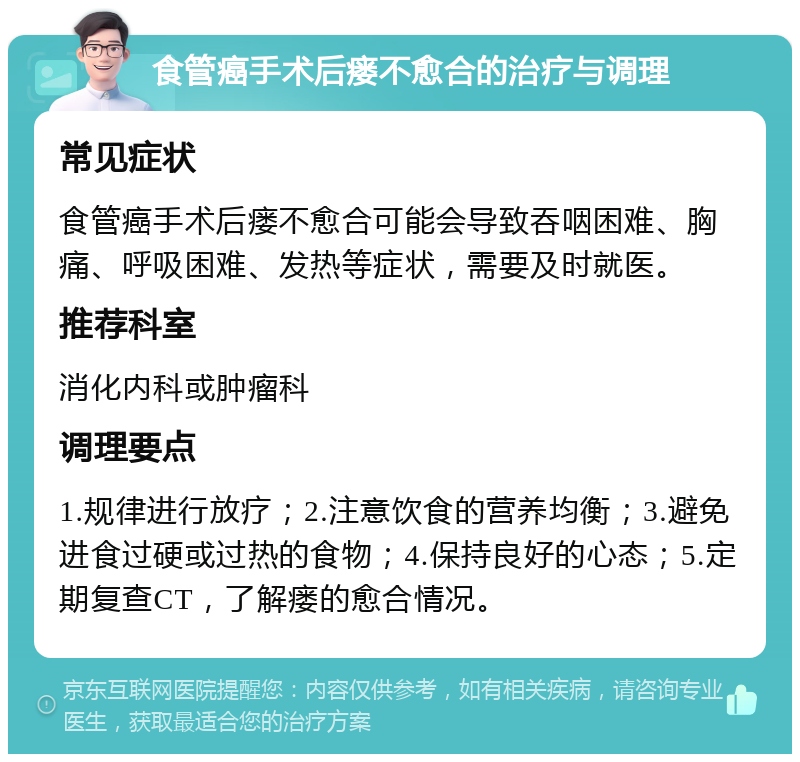 食管癌手术后瘘不愈合的治疗与调理

常见症状

食管癌手术后瘘不愈合可能会导致吞咽困难、胸痛、呼吸困难、发热等症状，需要及时就医。

推荐科室

消化内科或肿瘤科

调理要点

1.规律进行放疗；2.注意饮食的营养均衡；3.避免进食过硬或过热的食物；4.保持良好的心态；5.定期复查CT，了解瘘的愈合情况。

京东互联网医院提醒您：内容仅供参考，如有相关疾病，请咨询专业医生，获取最适合您的治疗方案